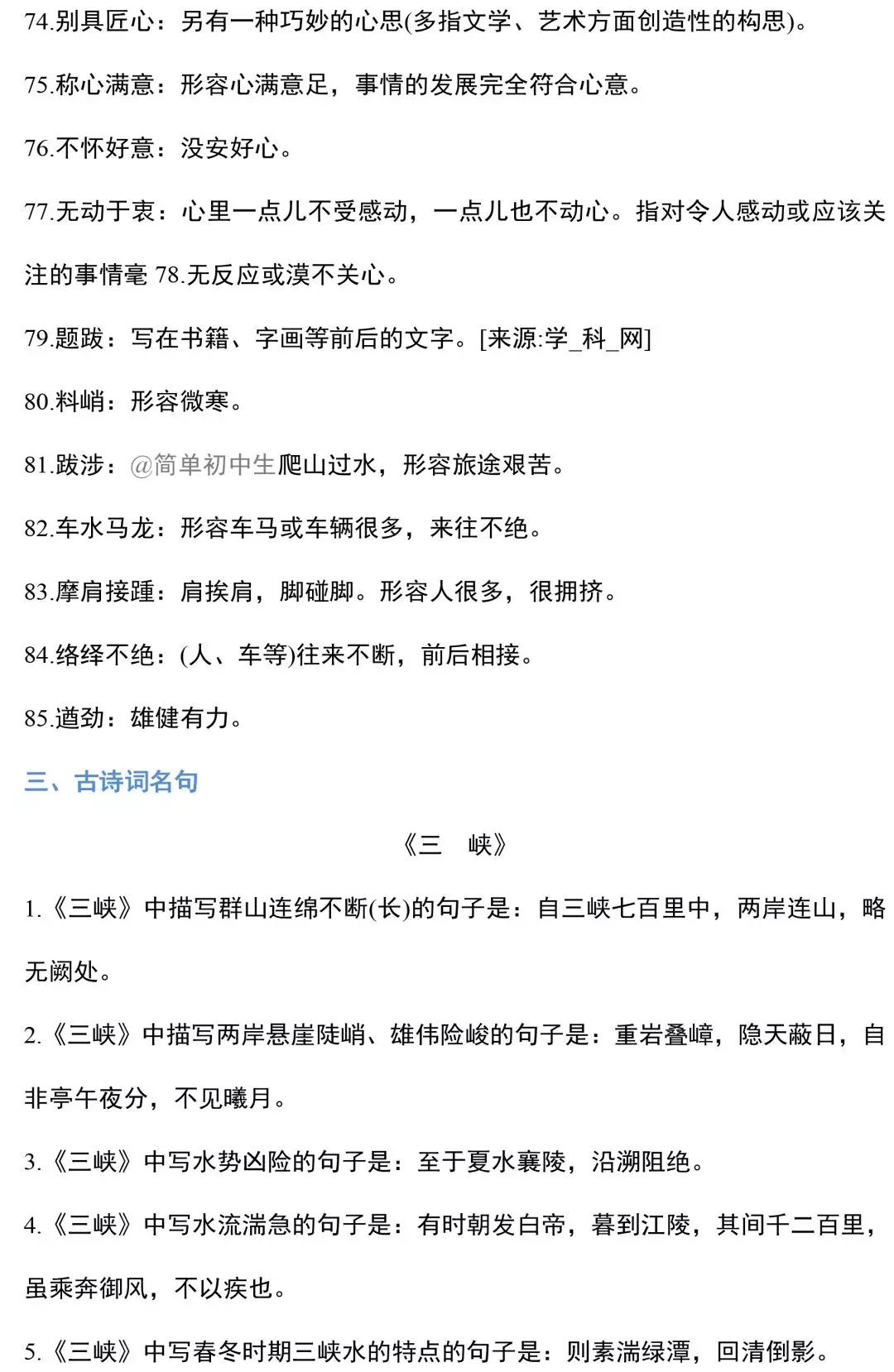 74.别具匠心：另有一种巧妙的心思(多指文学、艺术方面创造性的构思)。

75.称心满意：形容心满意足，事情的发展完全符合心意。

76.不怀好意：没安好心。

77.无动于衷：心里一点儿不受感动，一点儿也不动心。指对令人感动或应该关注的事情毫 78.无反应或漠不关心。

79.题跋：写在书籍、字画等前后的文字。[来源:学_科_网]

80.料峭：形容微寒。

81.跋涉：@简单初中生爬山过水，形容旅途艰苦。

82.车水马龙：形容车马或车辆很多，来往不绝。

83.摩肩接踵：肩挨肩，脚碰脚。形容人很多，很拥挤。

84.络绎不绝：(人、车等)往来不断，前后相接。

85.遒劲：雄健有力。

三、古诗词名句

《三　峡》

1.《三峡》中描写群山连绵不断(长)的句子是：自三峡七百里中，两岸连山，略无阙处。

2.《三峡》中描写两岸悬崖陡峭、雄伟险峻的句子是：重岩叠嶂，隐天蔽日，自非亭午夜分，不见曦月。

3.《三峡》中写水势凶险的句子是：至于夏水襄陵，沿溯阻绝。

4.《三峡》中写水流湍急的句子是：有时朝发白帝，暮到江陵，其间千二百里，虽乘奔御风，不以疾也。

5.《三峡》中写春冬时期三峡水的特点的句子是：则素湍绿潭，回清倒影。